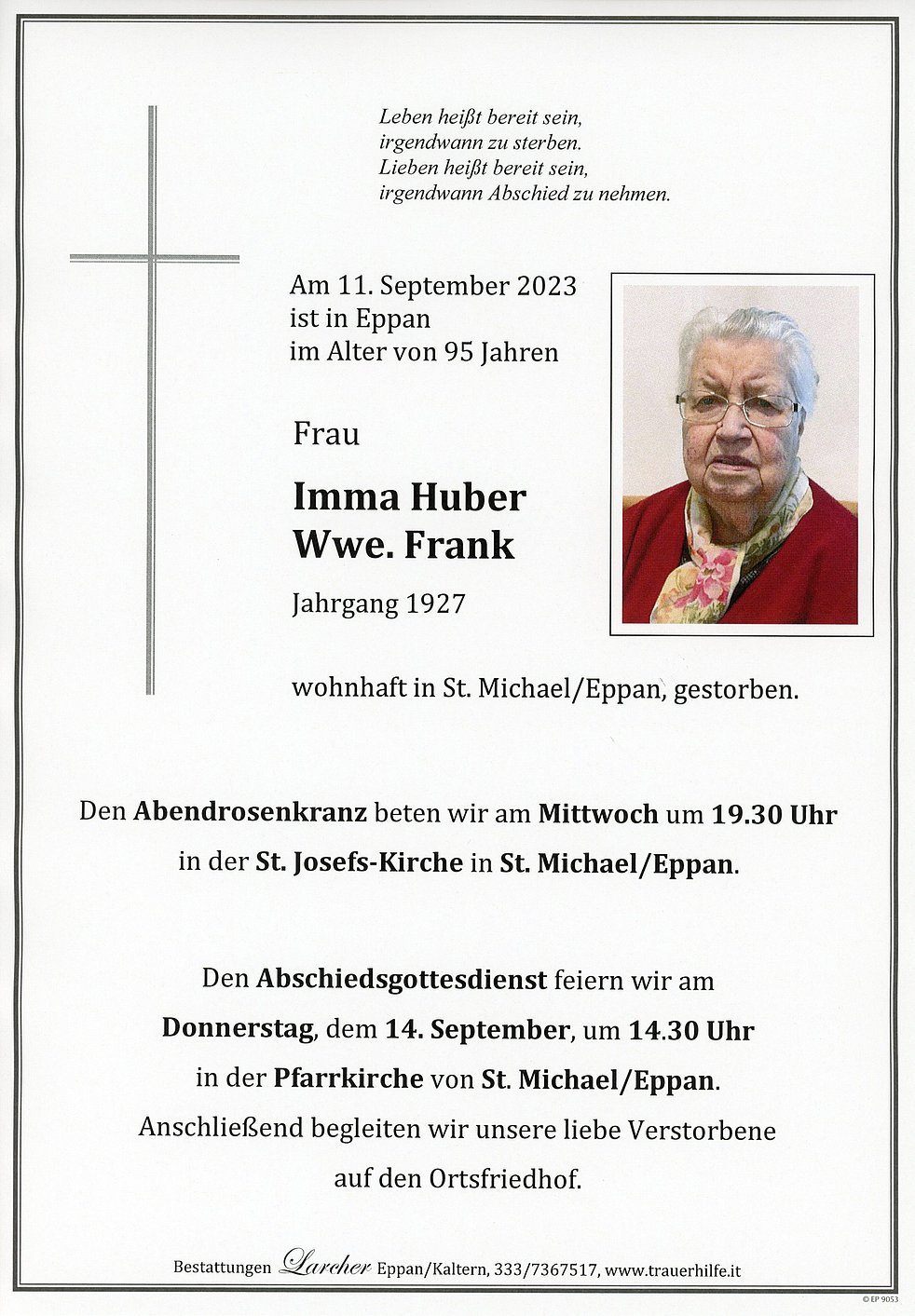 Leben heißt bereit sein,
irgendwann zu sterben.
Lieben heißt bereit sein,
irgendwann Abschied zu nehmen.

Am 11. September 2023
ist in Eppan
im Alter von 95 Jahren

Frau

Imma Huber
Wwe. Frank

Jahrgang 1927

wohnhaft in St. Michael/Eppan, gestorben.

Den Abendrosenkranz beten wir am Mittwoch um 19.30 Uhr in der St. Josefs-Kirche in St. Michael/Eppan.

Den Abschiedsgottesdienst feiern wir am Donnerstag, dem 14. September, um 14.30 Uhr in der Pfarrkirche von St. Michael/Eppan. Anschließend begleiten wir unsere liebe Verstorbene auf den Ortsfriedhof.

Bestattungen Larcher Eppan/Kaltern, 333/7367517, www.trauerhilfe.it

© EP 9053